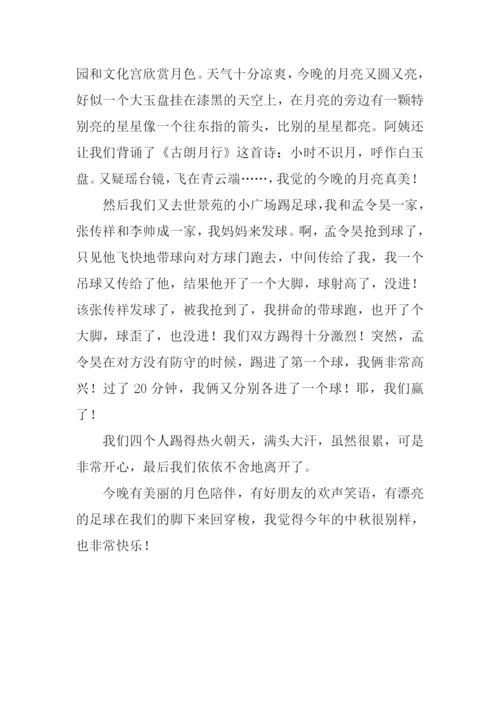 园和文化宫欣赏月色。天气十分凉爽，今晚的月亮又圆又亮，好似一个大玉盘挂在漆黑的天空上，在月亮的旁边有一颗特别亮的星星像一个往东指的箭头，比别的星星都亮。阿姨还让我们背诵了《古朗月行》这首诗：小时不识月，呼作白玉盘。又疑瑶台镜，飞在青云端……，我觉的今晚的月亮真美！

然后我们又去世景苑的小广场踢足球，我和孟令昊一家，张传祥和李帅成一家，我妈妈来发球。啊，孟令昊抢到球了，只见他飞快地带球向对方球门跑去，中间传给了我，我一个吊球又传给了他，结果他开了一个大脚，球射高了，没进！该张传祥发球了，被我抢到了，我拼命的带球跑，也开了个大脚，球歪了，也没进！我们双方踢得十分激烈！突然，孟令昊在对方没有防守的时候，踢进了第一个球，我俩非常高兴！过了 20 分钟，我俩又分别各进了一个球！耶，我们赢了！

我们四个人踢得热火朝天，满头大汗，虽然很累，可是非常开心，最后我们依依不舍地离开了。

今晚有美丽的月色陪伴，有好朋友的欢声笑语，有漂亮的足球在我们的脚下来回穿梭，我觉得今年的中秋很别样，也非常快乐！